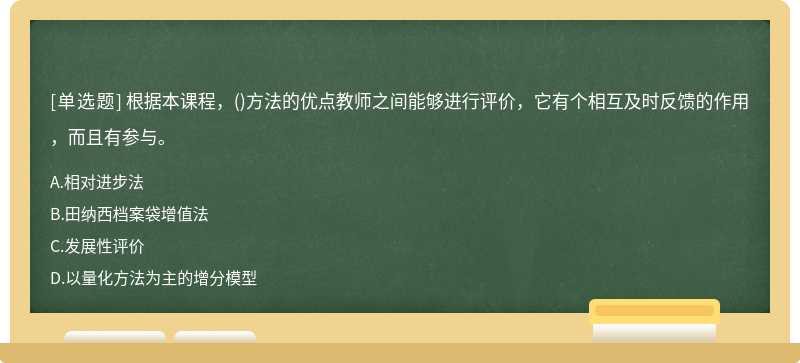 [单选题] 根据本课程，()方法的优点教师之间能够进行评价，它有个相互及时反馈的作用，而且有参与。

A.相对进步法

B.田纳西档案袋增值法

C.发展性评价

D.以量化方法为主的增分模型